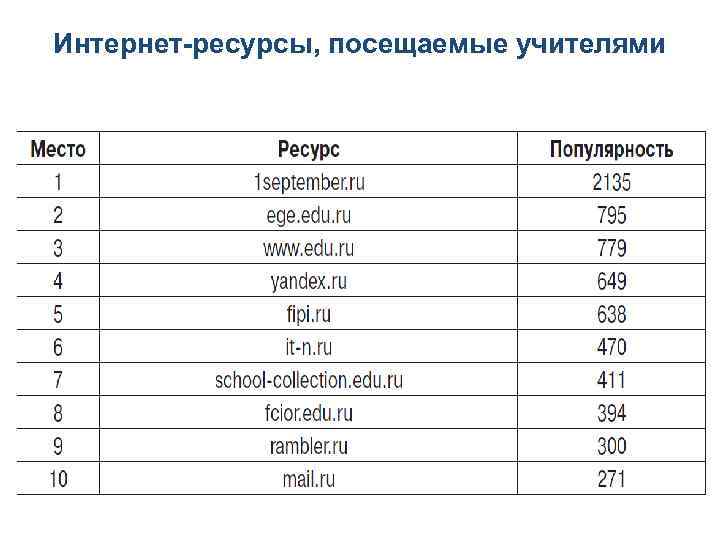 Интернет-ресурсы, посещаемые учителями

| Место | Ресурс | Популярность |
|---|---|---|
| 1 | 1september.ru | 2135 |
| 2 | ege.edu.ru | 795 |
| 3 | www.edu.ru | 779 |
| 4 | yandex.ru | 649 |
| 5 | fipi.ru | 638 |
| 6 | it-n.ru | 470 |
| 7 | school-collection.edu.ru | 411 |
| 8 | fcior.edu.ru | 394 |
| 9 | rambler.ru | 300 |
| 10 | mail.ru | 271 |